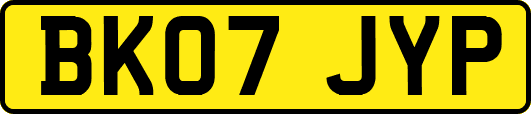 BK07 JYP